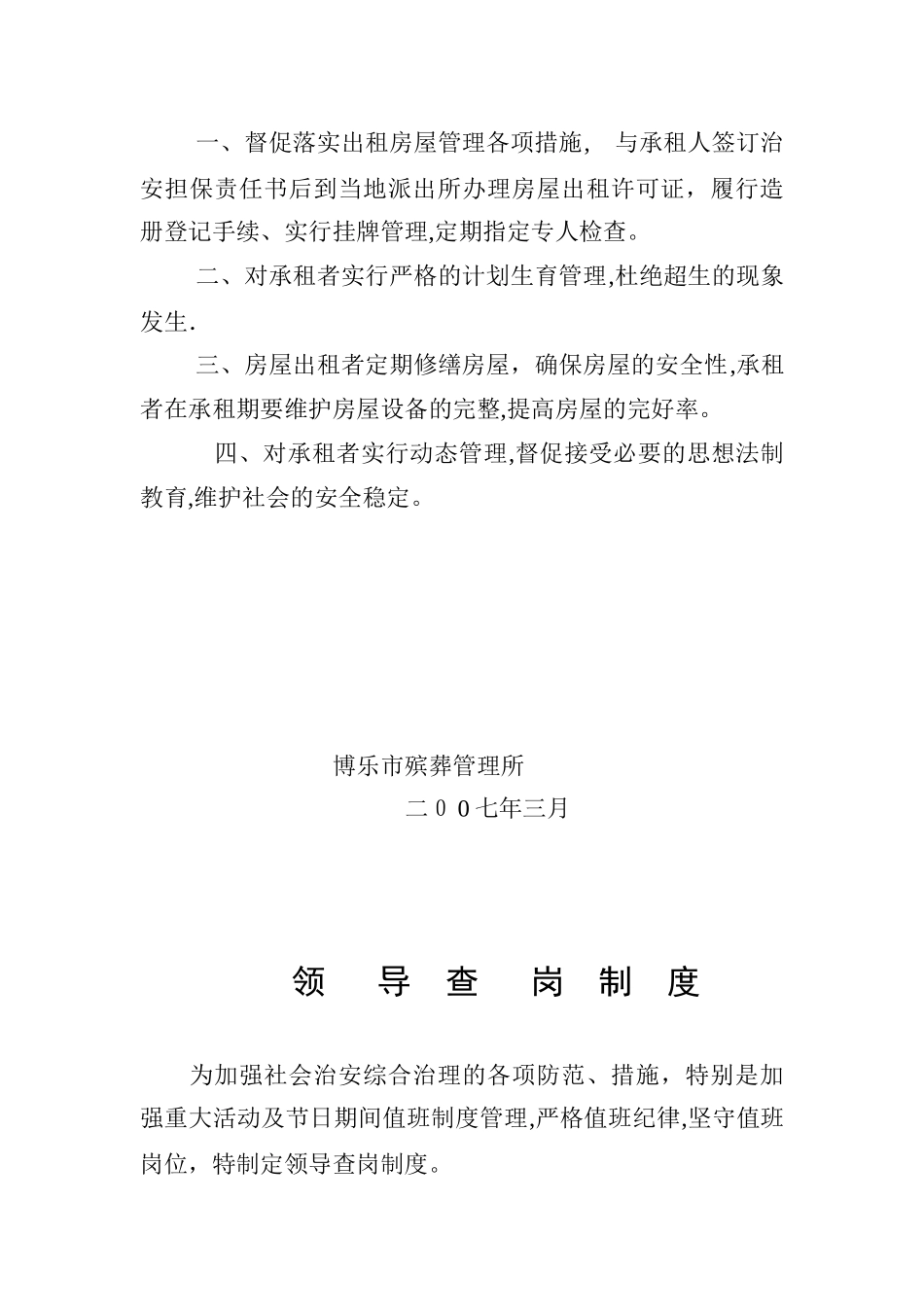 一、督促落实出租房屋管理各项措施， 与承租人签订治安担保责任书后到当地派出所办理房屋出租许可证，履行造册登记手续、实行挂牌管理,定期指定专人检查。

二、对承租者实行严格的计划生育管理,杜绝超生的现象发生.

三、房屋出租者定期修缮房屋，确保房屋的安全性,承租者在承租期要维护房屋设备的完整,提高房屋的完好率。

四、对承租者实行动态管理,督促接受必要的思想法制教育,维护社会的安全稳定。

博乐市殡葬管理所

二００七年三月

领 导 查 岗 制 度

为加强社会治安综合治理的各项防范、措施，特别是加强重大活动及节日期间值班制度管理,严格值班纪律,坚守值班岗位，特制定领导查岗制度。